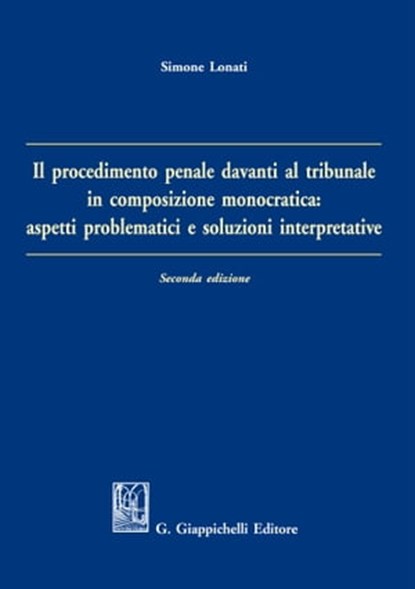 Simone Lonati

Il procedimento penale davanti al tribunale in composizione monocratica: aspetti problematici e soluzioni interpretative

Seconda edizione

G. Giappichelli Editore